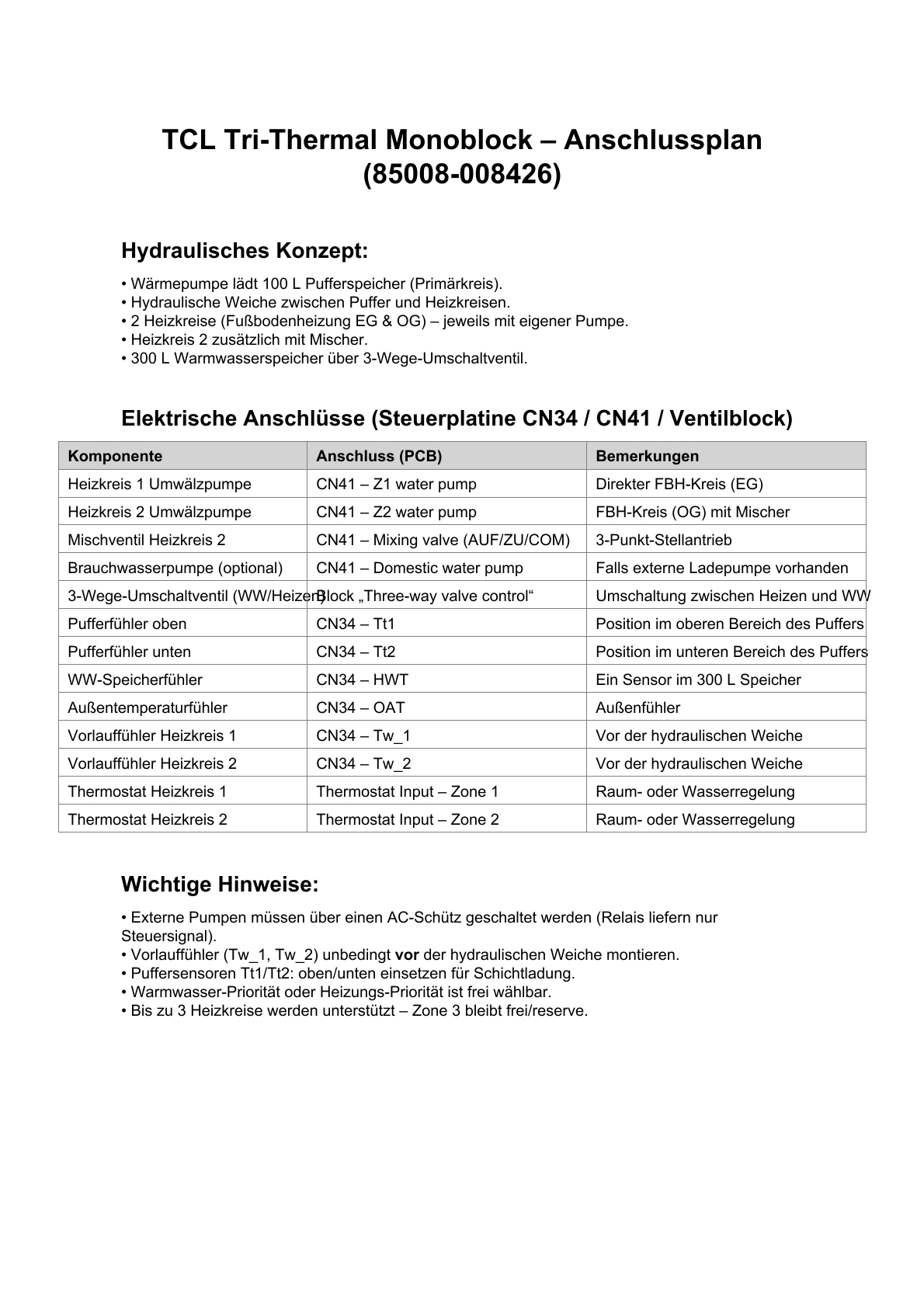 TCL Tri-Thermal Monoblock – Anschlussplan (85008-008426)

Hydraulisches Konzept:

• Wärmepumpe lädt 100 L Pufferspeicher (Primärkreis).
• Hydraulische Weiche zwischen Puffer und Heizkreisen.
• 2 Heizkreise (Fußbodenheizung EG & OG) – jeweils mit eigener Pumpe.
• Heizkreis 2 zusätzlich mit Mischer.
• 300 L Warmwasserspeicher über 3-Wege-Umschaltventil.

Elektrische Anschlüsse (Steuerplatine CN34 / CN41 / Ventilblock)

| Komponente | Anschluss (PCB) | Bemerkungen |
|---|---|---|
| Heizkreis 1 Umwälzpumpe | CN41 – Z1 water pump | Direkter FBH-Kreis (EG) |
| Heizkreis 2 Umwälzpumpe | CN41 – Z2 water pump | FBH-Kreis (OG) mit Mischer |
| Mischventil Heizkreis 2 | CN41 – Mixing valve (AUF/ZU/COM) | 3-Punkt-Stellantrieb |
| Brauchwasserpumpe (optional) | CN41 – Domestic water pump | Falls externe Ladepumpe vorhanden |
| 3-Wege-Umschaltventil (WW/Heizen) | Block „Three-way valve control“ | Umschaltung zwischen Heizen und WW |
| Pufferfühler oben | CN34 – Tt1 | Position im oberen Bereich des Puffers |
| Pufferfühler unten | CN34 – Tt2 | Position im unteren Bereich des Puffers |
| WW-Speicherfühler | CN34 – HWT | Ein Sensor im 300 L Speicher |
| Außentemperaturfühler | CN34 – OAT | Außenfühler |
| Vorlauffühler Heizkreis 1 | CN34 – Tw_1 | Vor der hydraulischen Weiche |
| Vorlauffühler Heizkreis 2 | CN34 – Tw_2 | Vor der hydraulischen Weiche |
| Thermostat Heizkreis 1 | Thermostat Input – Zone 1 | Raum- oder Wasserregelung |
| Thermostat Heizkreis 2 | Thermostat Input – Zone 2 | Raum- oder Wasserregelung |

Wichtige Hinweise:

• Externe Pumpen müssen über einen AC-Schütz geschaltet werden (Relais liefern nur Steuersignal).
• Vorlauffühler (Tw_1, Tw_2) unbedingt vor der hydraulischen Weiche montieren.
• Puffersensoren Tt1/Tt2: oben/unten einsetzen für Schichtladung.
• Warmwasser-Priorität oder Heizungs-Priorität ist frei wählbar.
• Bis zu 3 Heizkreise werden unterstützt – Zone 3 bleibt frei/reserve.